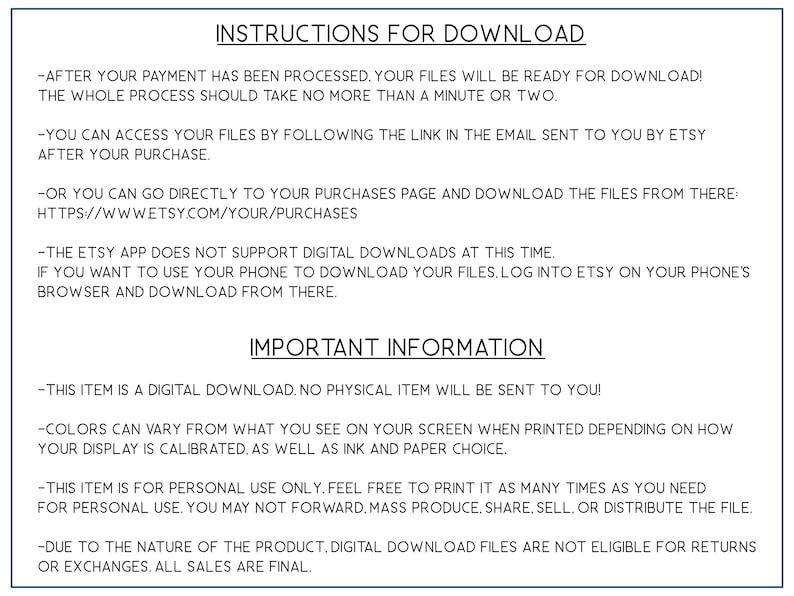 INSTRUCTIONS FOR DOWNLOAD

-AFTER YOUR PAYMENT HAS BEEN PROCESSED, YOUR FILES WILL BE READY FOR DOWNLOAD! THE WHOLE PROCESS SHOULD TAKE NO MORE THAN A MINUTE OR TWO.

-YOU CAN ACCESS YOUR FILES BY FOLLOWING THE LINK IN THE EMAIL SENT TO YOU BY ETSY AFTER YOUR PURCHASE.

-OR YOU CAN GO DIRECTLY TO YOUR PURCHASES PAGE AND DOWNLOAD THE FILES FROM THERE: HTTPS://WWW.ETSY.COM/YOUR/PURCHASES

-THE ETSY APP DOES NOT SUPPORT DIGITAL DOWNLOADS AT THIS TIME. IF YOU WANT TO USE YOUR PHONE TO DOWNLOAD YOUR FILES, LOG INTO ETSY ON YOUR PHONE'S BROWSER AND DOWNLOAD FROM THERE.

IMPORTANT INFORMATION

-THIS ITEM IS A DIGITAL DOWNLOAD. NO PHYSICAL ITEM WILL BE SENT TO YOU!

-COLORS CAN VARY FROM WHAT YOU SEE ON YOUR SCREEN WHEN PRINTED DEPENDING ON HOW YOUR DISPLAY IS CALIBRATED, AS WELL AS INK AND PAPER CHOICE.

-THIS ITEM IS FOR PERSONAL USE ONLY. FEEL FREE TO PRINT IT AS MANY TIMES AS YOU NEED FOR PERSONAL USE. YOU MAY NOT FORWARD, MASS PRODUCE, SHARE, SELL, OR DISTRIBUTE THE FILE.

-DUE TO THE NATURE OF THE PRODUCT, DIGITAL DOWNLOAD FILES ARE NOT ELIGIBLE FOR RETURNS OR EXCHANGES. ALL SALES ARE FINAL.